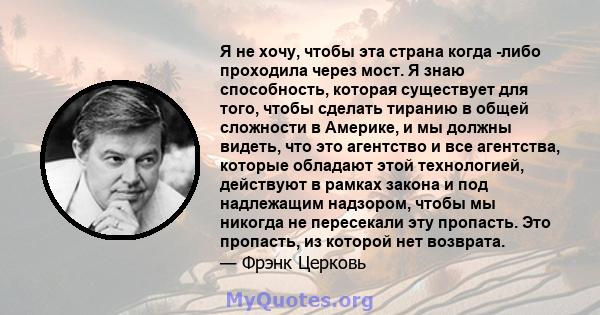 Я не хочу, чтобы эта страна когда -либо проходила через мост. Я знаю способность, которая существует для того, чтобы сделать тиранию в общей сложности в Америке, и мы должны видеть, что это агентство и все агентства, которые обладают этой технологией, действуют в рамках закона и под надлежащим надзором, чтобы мы никогда не пересекали эту пропасть. Это пропасть, из которой нет возврата.

— Фрэнк Церковь

MyQuotes.org